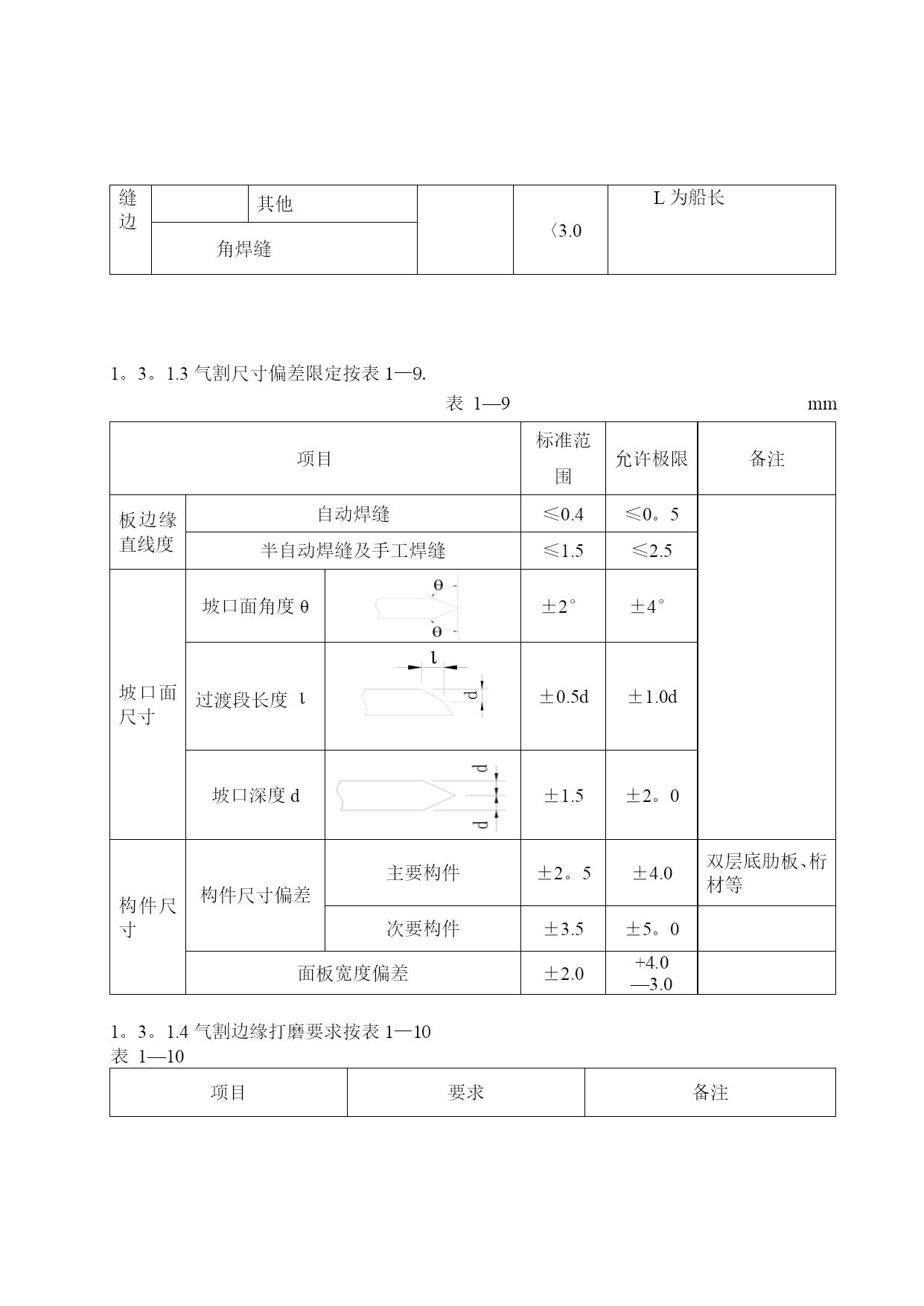 | 缝边 | | 其他 | | 〈3.0 | L 为船长 |
|---|---|---|---|---|---|
| | 角焊缝 | | | | |

1。3。1.3 气割尺寸偏差限定按表 1—9.

表 1—9 mm

| 项目 | | | 标准范围 | 允许极限 | 备注 |
|---|---|---|---|---|---|
| 板边缘直线度 | 自动焊缝 | | ≤0.4 | ≤0。5 | |
| | 半自动焊缝及手工焊缝 | | ≤1.5 | ≤2.5 | |
| 坡口面尺寸 | 坡口面角度 θ | θ θ | ±2° | ±4° | |
| | 过渡段长度 ι | ι d | ±0.5d | ±1.0d | |
| | 坡口深度 d | d d | ±1.5 | ±2。0 | |
| 构件尺寸 | 构件尺寸偏差 | 主要构件 | ±2。5 | ±4.0 | 双层底肋板、桁材等 |
| | | 次要构件 | ±3.5 | ±5。0 | |
| | 面板宽度偏差 | | ±2.0 | +4.0 —3.0 | |

1。3。1.4 气割边缘打磨要求按表 1—10
表 1—10

| 项目 | 要求 | 备注 |
|---|---|---|